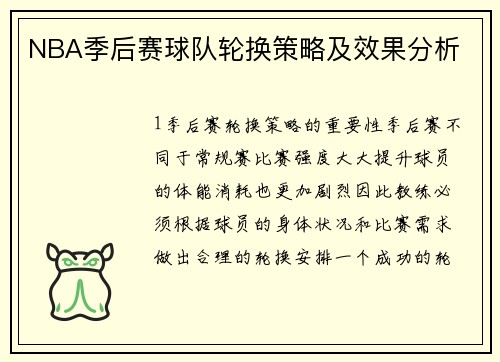 NBA季后赛球队轮换策略及效果分析

1季后赛轮换策略的重要性季后赛不同于常规赛比赛强度大大提升球员的体能消耗也更加剧烈因此教练必须根据球员的身体状况和比赛需求做出合理的轮换安排一个成功的轮